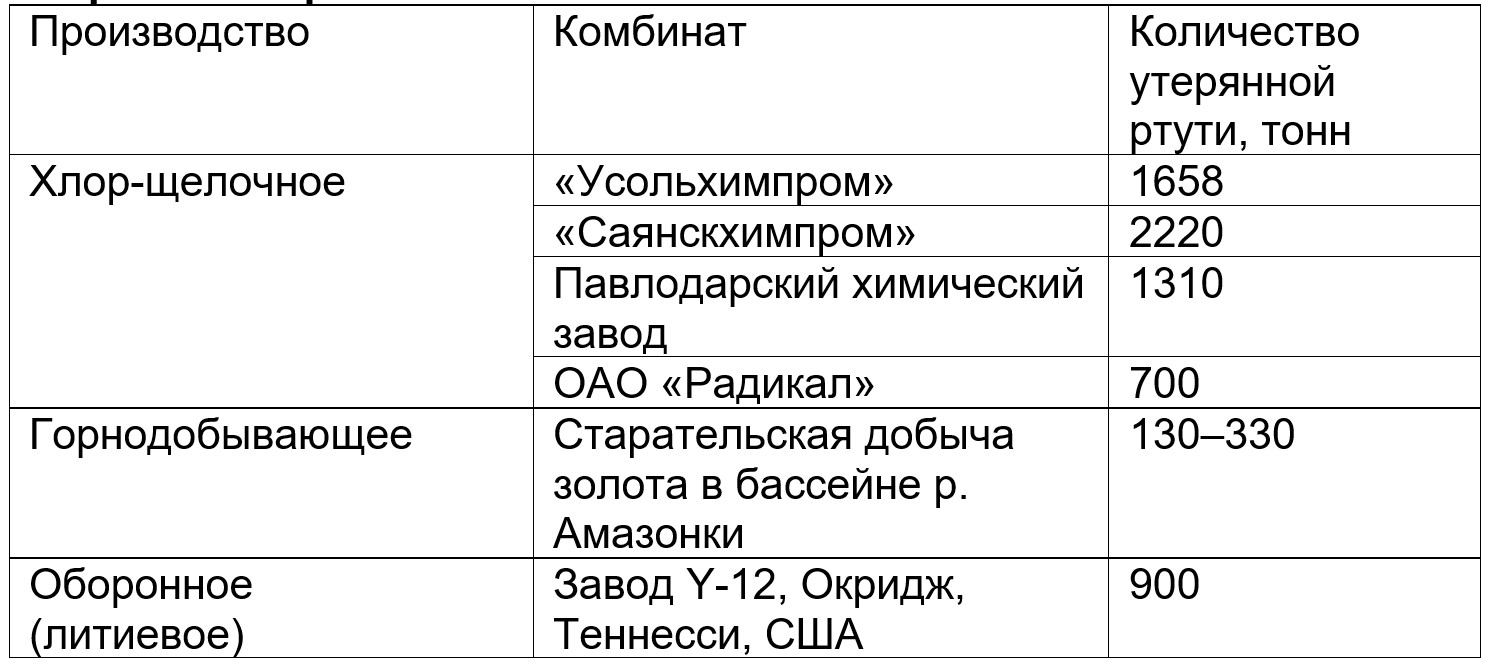 | Производство | Комбинат | Количество утерянной ртути, тонн |
|---|---|---|
| Хлор-щелочное | «Усольхимпром» | 1658 |
| | «Саянскхимпром» | 2220 |
| | Павлодарский химический завод | 1310 |
| | ОАО «Радикал» | 700 |
| Горнодобывающее | Старательская добыча золота в бассейне р. Амазонки | 130–330 |
| Оборонное (литиевое) | Завод Y-12, Окридж, Теннесси, США | 900 |